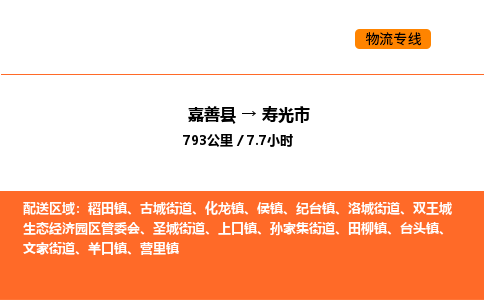 物流专线

嘉善县 → 寿光市

793公里 / 7.7小时

配送区域：稻田镇、古城街道、化龙镇、侯镇、纪台镇、洛城街道、双王城生态经济园区管委会、圣城街道、上口镇、孙家集街道、田柳镇、台头镇、文家街道、羊口镇、营里镇